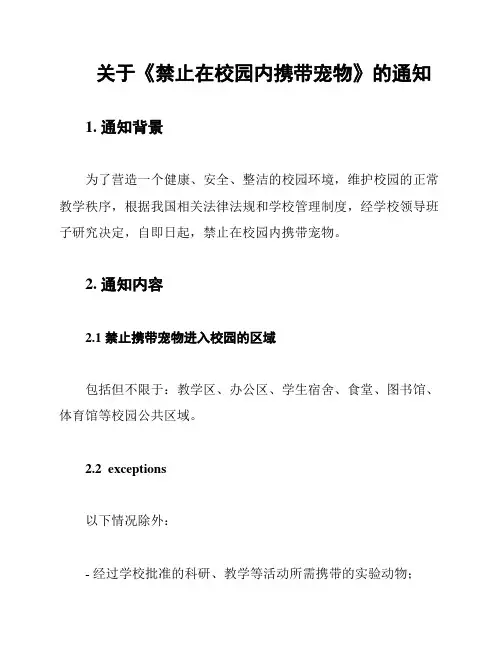 关于《禁止在校园内携带宠物》的通知

1. 通知背景

为了营造一个健康、安全、整洁的校园环境，维护校园的正常教学秩序，根据我国相关法律法规和学校管理制度，经学校领导班子研究决定，自即日起，禁止在校园内携带宠物。

2. 通知内容

2.1 禁止携带宠物进入校园的区域

包括但不限于：教学区、办公区、学生宿舍、食堂、图书馆、体育馆等校园公共区域。

2.2 exceptions

以下情况除外：

- 经过学校批准的科研、教学等活动所需携带的实验动物；